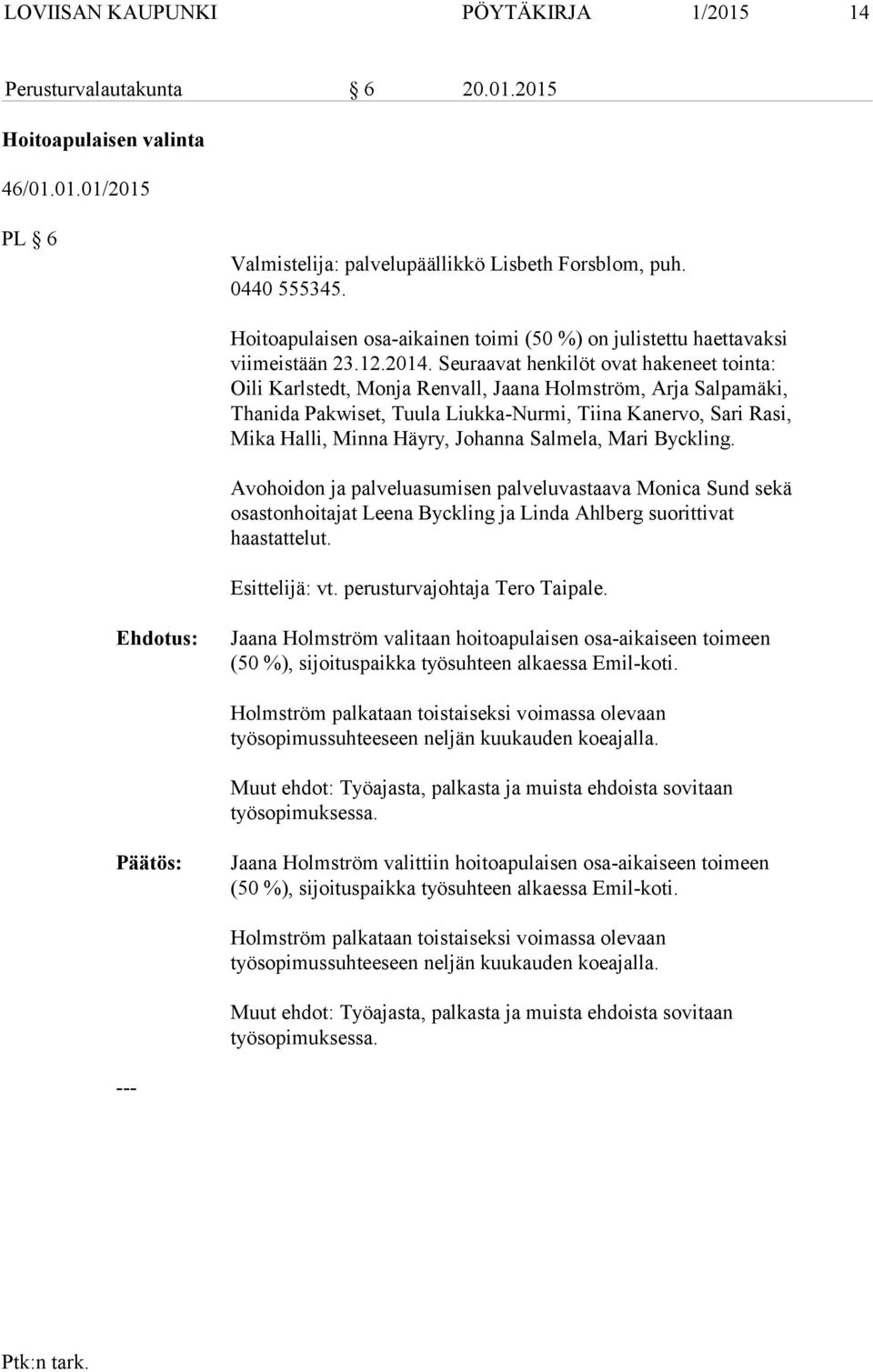 LOVIISAN KAUPUNKI PÖYTÄKIRJA 1/2015 14

Perusturvalautakunta § 6 20.01.2015

Hoitoapulaisen valinta

46/01.01.01/2015

PL § 6

Valmistelija: palvelupäällikkö Lisbeth Forsblom, puh. 0440 555345.

Hoitoapulaisen osa-aikainen toimi (50 %) on julistettu haettavaksi viimeistään 23.12.2014. Seuraavat henkilöt ovat hakeneet tointa: Oili Karlstedt, Monja Renvall, Jaana Holmström, Arja Salpamäki, Thanida Pakwiset, Tuula Liukka-Nurmi, Tiina Kanervo, Sari Rasi, Mika Halli, Minna Häyry, Johanna Salmela, Mari Byckling.

Avohoidon ja palveluasumisen palveluvastaava Monica Sund sekä osastonhoitajat Leena Byckling ja Linda Ahlberg suorittivat haastattelut.

Esittelijä: vt. perusturvajohtaja Tero Taipale.

Ehdotus: Jaana Holmström valitaan hoitoapulaisen osa-aikaiseen toimeen (50 %), sijoituspaikka työsuhteen alkaessa Emil-koti.

Holmström palkataan toistaiseksi voimassa olevaan työsopimussuhteeseen neljän kuukauden koeajalla.

Muut ehdot: Työajasta, palkasta ja muista ehdoista sovitaan työsopimuksessa.

Päätös: Jaana Holmström valittiin hoitoapulaisen osa-aikaiseen toimeen (50 %), sijoituspaikka työsuhteen alkaessa Emil-koti.

Holmström palkataan toistaiseksi voimassa olevaan työsopimussuhteeseen neljän kuukauden koeajalla.

Muut ehdot: Työajasta, palkasta ja muista ehdoista sovitaan työsopimuksessa.

---

Ptk:n tark.